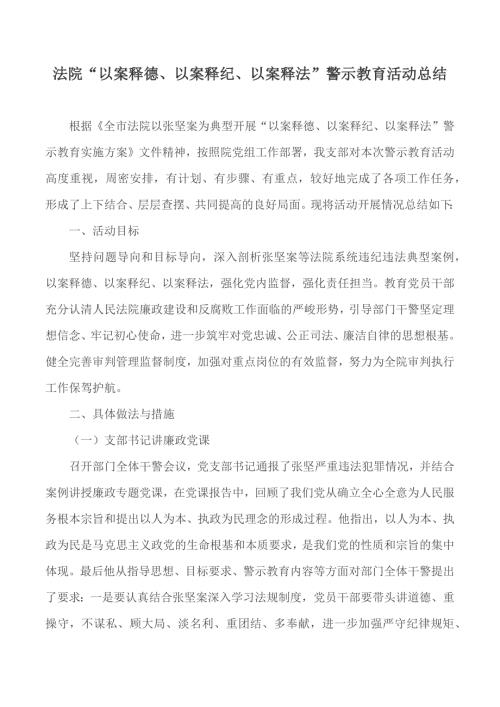 法院“以案释德、以案释纪、以案释法”警示教育活动总结

根据《全市法院以张坚案为典型开展“以案释德、以案释纪、以案释法”警示教育实施方案》文件精神，按照院党组工作部署，我支部对本次警示教育活动高度重视，周密安排，有计划、有步骤、有重点，较好地完成了各项工作任务，形成了上下结合、层层查摆、共同提高的良好局面。现将活动开展情况总结如下：

一、活动目标

坚持问题导向和目标导向，深入剖析张坚案等法院系统违纪违法典型案例，以案释德、以案释纪、以案释法，强化党内监督，强化责任担当。教育党员干部充分认清人民法院廉政建设和反腐败工作面临的严峻形势，引导部门干警坚定理想信念、牢记初心使命，进一步筑牢对党忠诚、公正司法、廉洁自律的思想根基。健全完善审判管理监督制度，加强对重点岗位的有效监督，努力为全院审判执行工作保驾护航。

二、具体做法与措施

（一）支部书记讲廉政党课

召开部门全体干警会议，党支部书记通报了张坚严重违法犯罪情况，并结合案例讲授廉政专题党课，在党课报告中，回顾了我们党从确立全心全意为人民服务根本宗旨和提出以人为本、执政为民理念的形成过程。他指出，以人为本、执政为民是马克思主义政党的生命根基和本质要求，是我们党的性质和宗旨的集中体现。最后他从指导思想、目标要求、警示教育内容等方面对部门全体干警提出了要求：一是要认真结合张坚案深入学习法规制度，党员干部要带头讲道德、重操守，不谋私、顾大局、淡名利、重团结、多奉献，进一步加强严守纪律规矩、